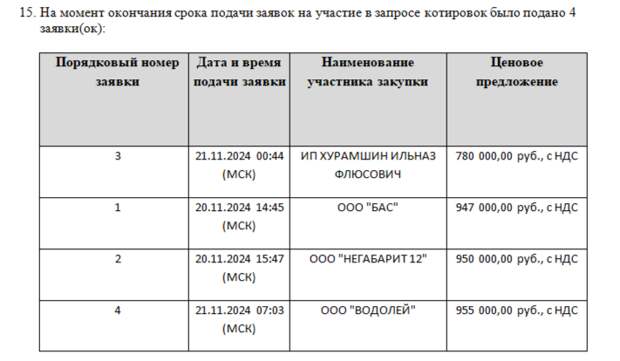 15. На момент окончания срока подачи заявок на участие в запросе котировок было подано 4 заявки(ок):

| Порядковый номер заявки | Дата и время подачи заявки | Наименование участника закупки | Ценовое предложение |
|---|---|---|---|
| 3 | 21.11.2024 00:44 (МСК) | ИП ХУРАМШИН ИЛЬНАЗ ФЛЮСОВИЧ | 780 000,00 руб., с НДС |
| 1 | 20.11.2024 14:45 (МСК) | ООО "БАС" | 947 000,00 руб., с НДС |
| 2 | 20.11.2024 15:47 (МСК) | ООО "НЕГАБАРИТ 12" | 950 000,00 руб., с НДС |
| 4 | 21.11.2024 07:03 (МСК) | ООО "ВОДОЛЕЙ" | 955 000,00 руб., с НДС |